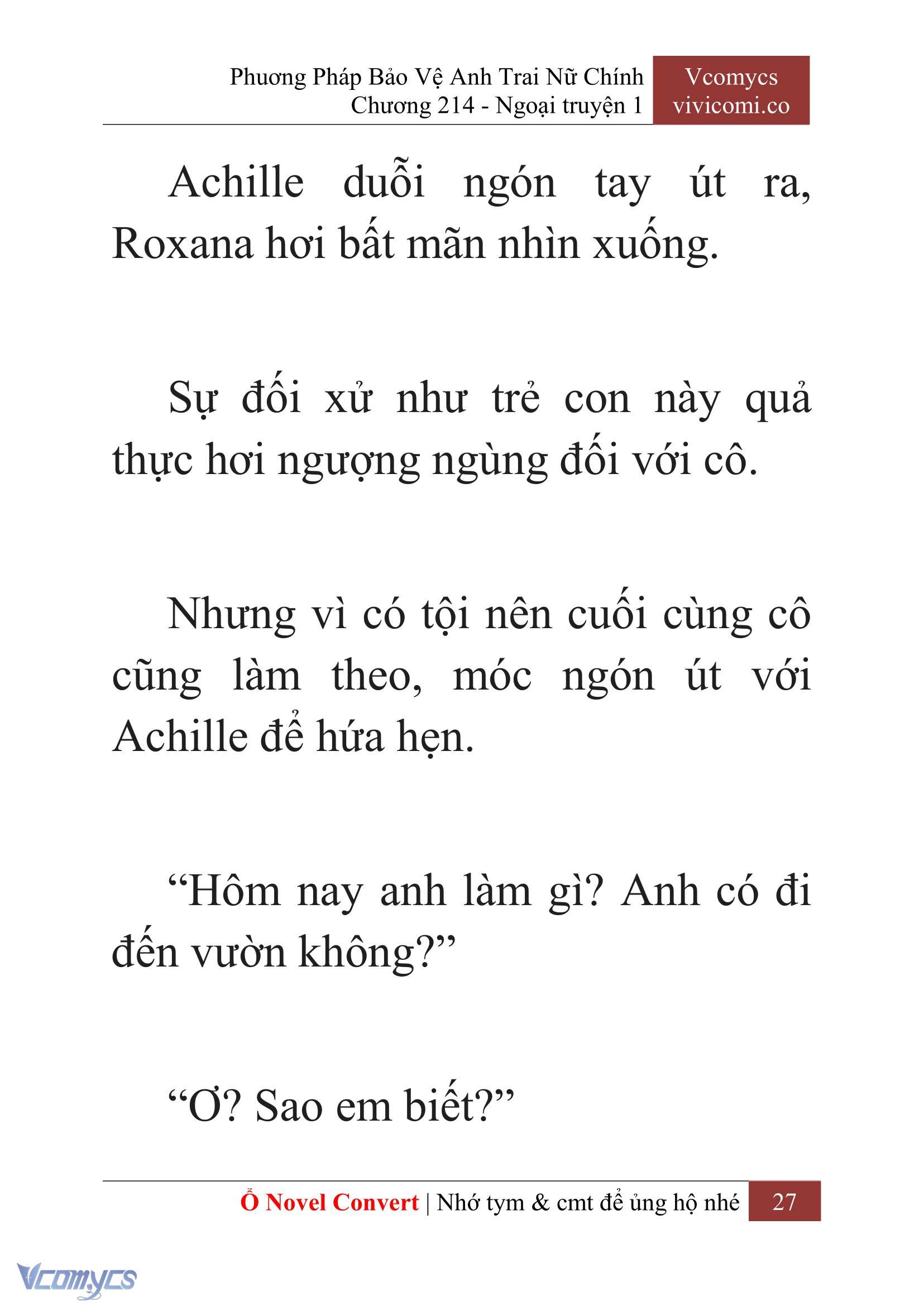 Phương Pháp Bảo Vệ Anh Trai Nữ Chính
Chương 214 - Ngoại truyện 1

Vcomycs
vivicomi.co

Achille duỗi ngón tay út ra, Roxana hơi bất mãn nhìn xuống.

Sự đối xử như trẻ con này quả thực hơi ngượng ngùng đối với cô.

Nhưng vì có tội nên cuối cùng cô cũng làm theo, móc ngón út với Achille để hứa hẹn.

“Hôm nay anh làm gì? Anh có đi đến vườn không?”

“Ơ? Sao em biết?”

Ổ Novel Convert | Nhớ tym & cmt để ủng hộ nhé 27

Vcomycs